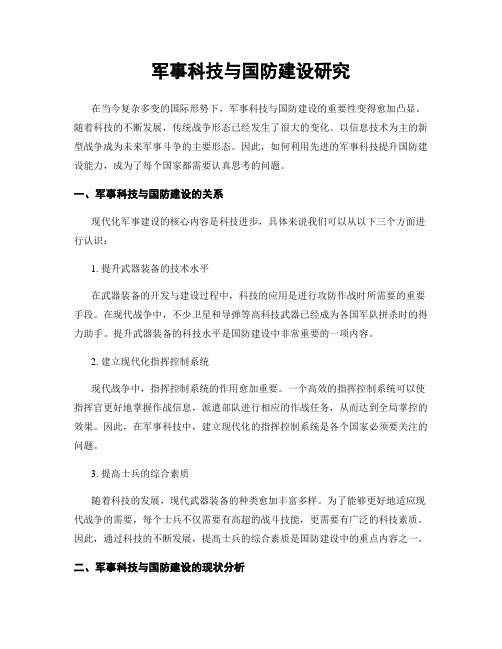 军事科技与国防建设研究

在当今复杂多变的国际形势下，军事科技与国防建设的重要性变得愈加凸显。随着科技的不断发展，传统战争形态已经发生了很大的变化。以信息技术为主的新型战争成为未来军事斗争的主要形态。因此，如何利用先进的军事科技提升国防建设能力，成为了每个国家都需要认真思考的问题。

一、军事科技与国防建设的关系

现代化军事建设的核心内容是科技进步，具体来说我们可以从以下三个方面进行认识：

1. 提升武器装备的技术水平

在武器装备的开发与建设过程中，科技的应用是进行攻防作战时所需要的重要手段。在现代战争中，不少卫星和导弹等高科技武器已经成为各国军队拼杀时的得力助手。提升武器装备的科技水平是国防建设中非常重要的一项内容。

2. 建立现代化指挥控制系统

现代战争中，指挥控制系统的作用愈加重要。一个高效的指挥控制系统可以使指挥官更好地掌握作战信息，派遣部队进行相应的作战任务，从而达到全局掌控的效果。因此，在军事科技中，建立现代化的指挥控制系统是各个国家必须要关注的问题。

3. 提高士兵的综合素质

随着科技的发展，现代武器装备的种类愈加丰富多样。为了能够更好地适应现代战争的需要，每个士兵不仅需要有高超的战斗技能，更需要有广泛的科技素质。因此，通过科技的不断发展，提高士兵的综合素质是国防建设中的重点内容之一。

二、军事科技与国防建设的现状分析